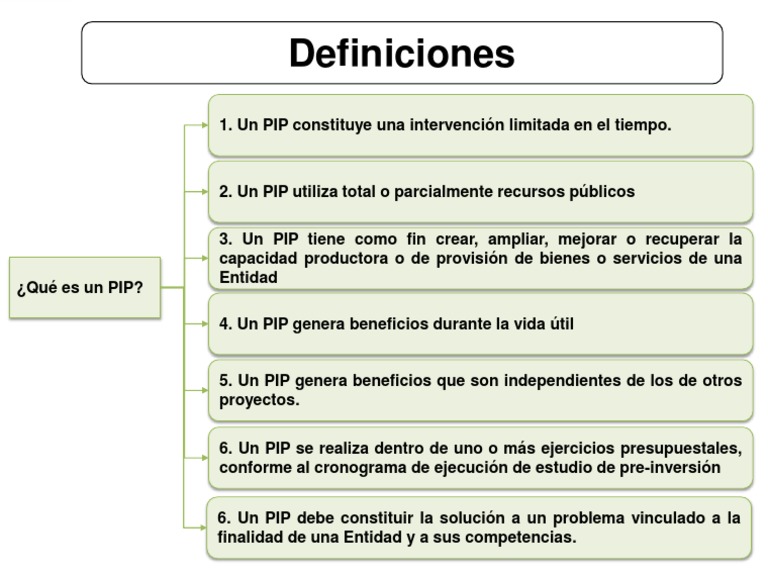 Definiciones

¿Qué es un PIP?

1. Un PIP constituye una intervención limitada en el tiempo.

2. Un PIP utiliza total o parcialmente recursos públicos

3. Un PIP tiene como fin crear, ampliar, mejorar o recuperar la capacidad productora o de provisión de bienes o servicios de una Entidad

4. Un PIP genera beneficios durante la vida útil

5. Un PIP genera beneficios que son independientes de los de otros proyectos.

6. Un PIP se realiza dentro de uno o más ejercicios presupuestales, conforme al cronograma de ejecución de estudio de pre-inversión

6. Un PIP debe constituir la solución a un problema vinculado a la finalidad de una Entidad y a sus competencias.